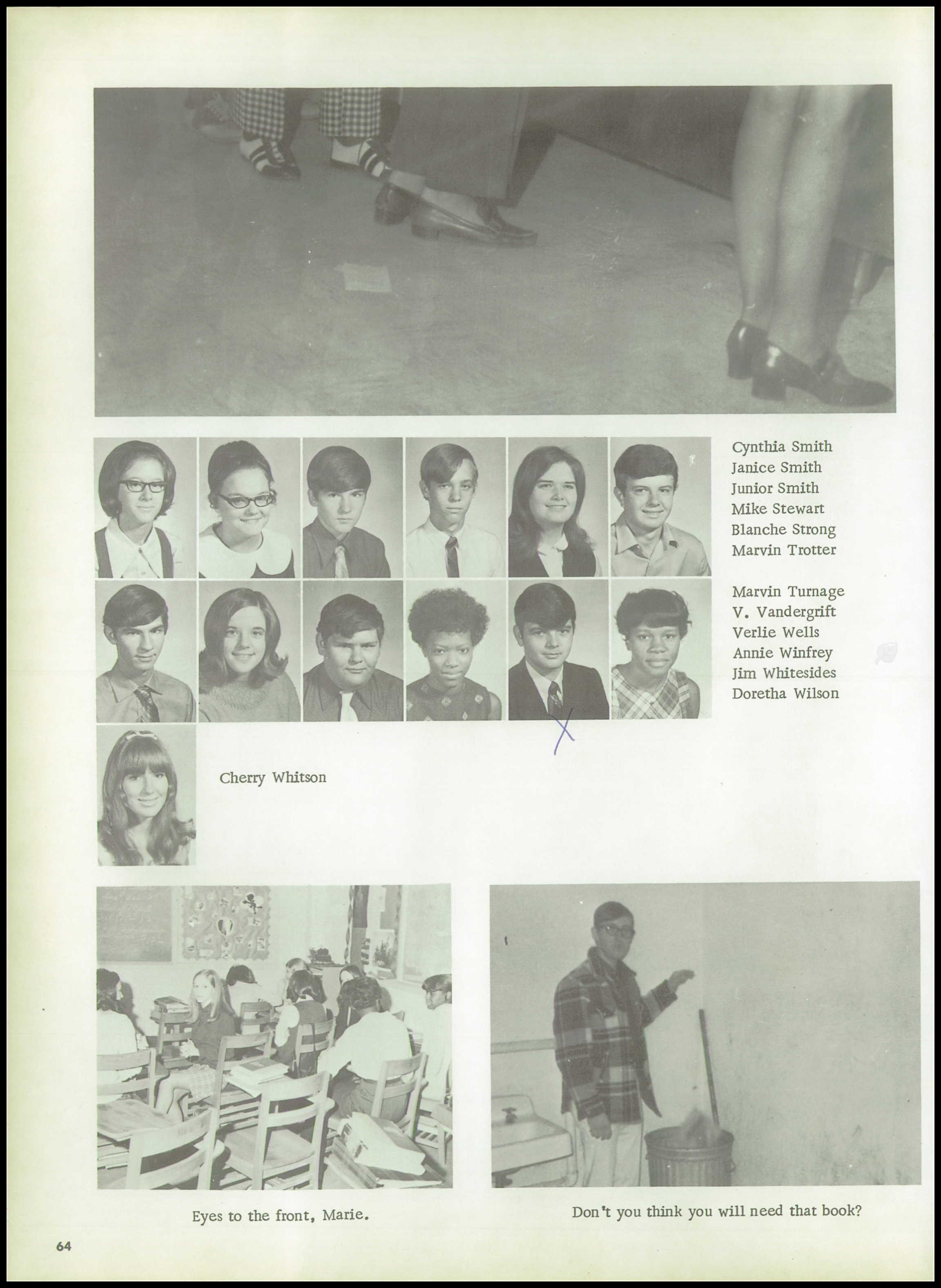 Cynthia Smith
Janice Smith
Junior Smith
Mike Stewart
Blanche Strong
Marvin Trotter

Marvin Turnage
V. Vandergrift
Verlie Wells
Annie Winfrey
Jim Whitesides
Doretha Wilson

X

Cherry Whitson

Eyes to the front, Marie.

Don't you think you will need that book?

64